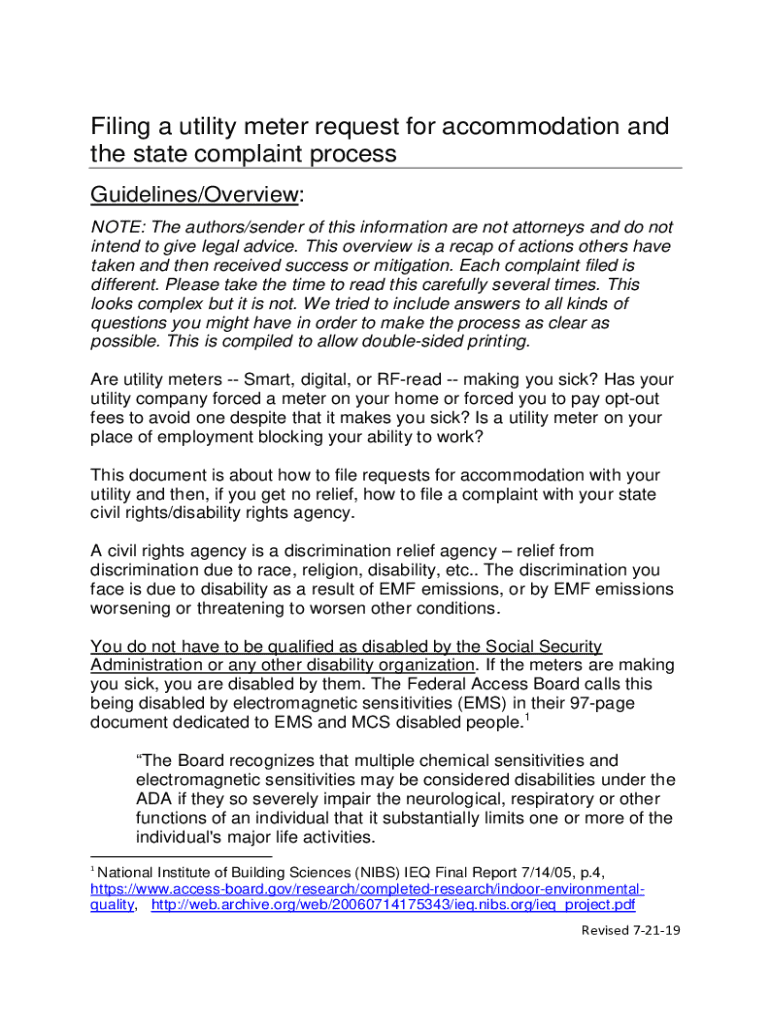 Filing a utility meter request for accommodation and the state complaint process

Guidelines/Overview:

NOTE: The authors/sender of this information are not attorneys and do not intend to give legal advice. This overview is a recap of actions others have taken and then received success or mitigation. Each complaint filed is different. Please take the time to read this carefully several times. This looks complex but it is not. We tried to include answers to all kinds of questions you might have in order to make the process as clear as possible. This is compiled to allow double-sided printing.

Are utility meters -- Smart, digital, or RF-read -- making you sick? Has your utility company forced a meter on your home or forced you to pay opt-out fees to avoid one despite that it makes you sick? Is a utility meter on your place of employment blocking your ability to work?

This document is about how to file requests for accommodation with your utility and then, if you get no relief, how to file a complaint with your state civil rights/disability rights agency.

A civil rights agency is a discrimination relief agency – relief from discrimination due to race, religion, disability, etc.. The discrimination you face is due to disability as a result of EMF emissions, or by EMF emissions worsening or threatening to worsen other conditions.

You do not have to be qualified as disabled by the Social Security Administration or any other disability organization. If the meters are making you sick, you are disabled by them. The Federal Access Board calls this being disabled by electromagnetic sensitivities (EMS) in their 97-page document dedicated to EMS and MCS disabled people.$^1$

“The Board recognizes that multiple chemical sensitivities and electromagnetic sensitivities may be considered disabilities under the ADA if they so severely impair the neurological, respiratory or other functions of an individual that it substantially limits one or more of the individual's major life activities.

$^1$ National Institute of Building Sciences (NIBS) IEQ Final Report 7/14/05, p.4, https://www.access-board.gov/research/completed-research/indoor-environmental-quality, http://web.archive.org/web/20060714175343/ieq.nibs.org/ieq_project.pdf

Revised 7-21-19